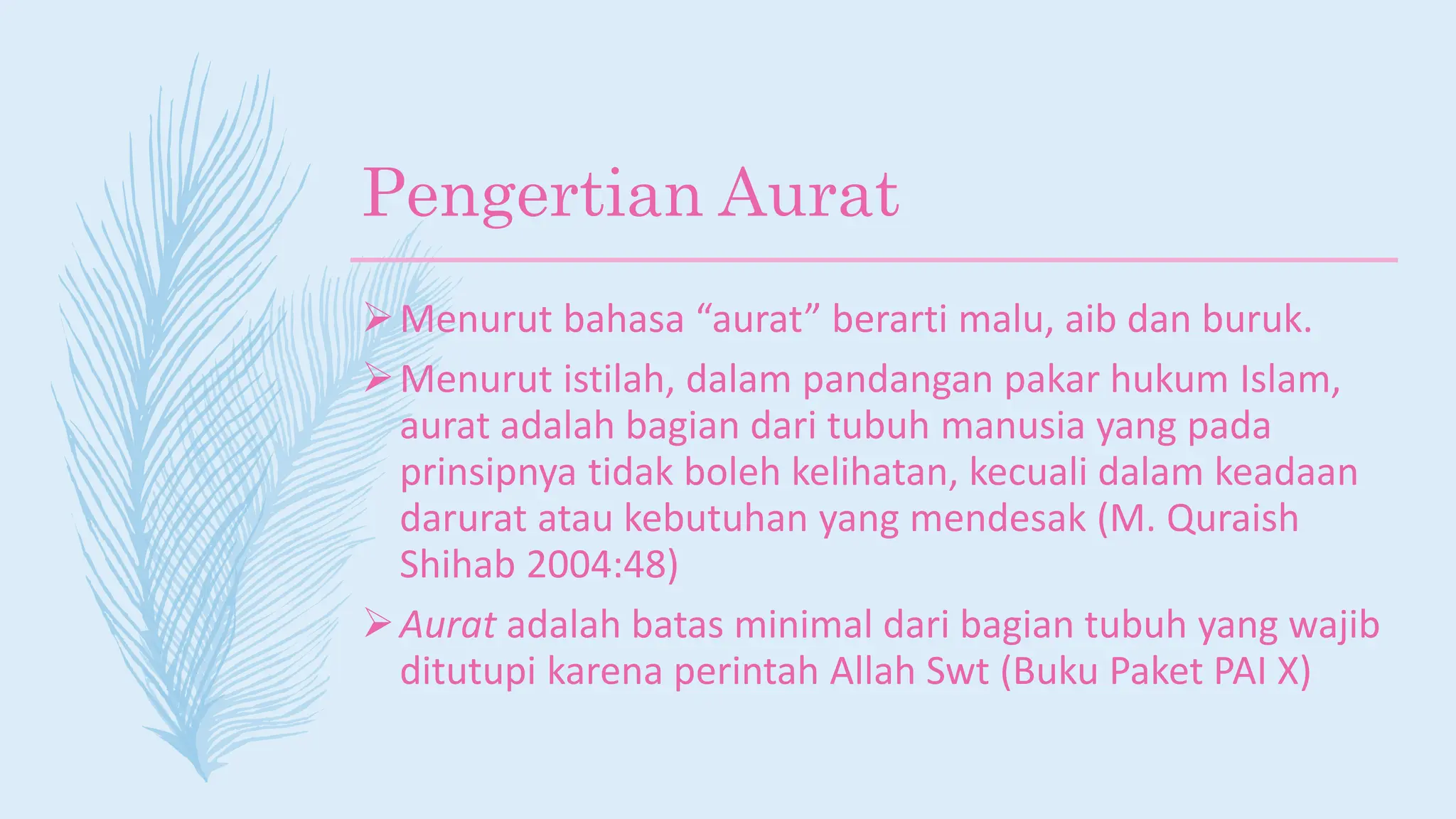 Pengertian Aurat

➢ Menurut bahasa “aurat” berarti malu, aib dan buruk.

➢ Menurut istilah, dalam pandangan pakar hukum Islam, aurat adalah bagian dari tubuh manusia yang pada prinsipnya tidak boleh kelihatan, kecuali dalam keadaan darurat atau kebutuhan yang mendesak (M. Quraish Shihab 2004:48)

➢ Aurat adalah batas minimal dari bagian tubuh yang wajib ditutupi karena perintah Allah Swt (Buku Paket PAI X)